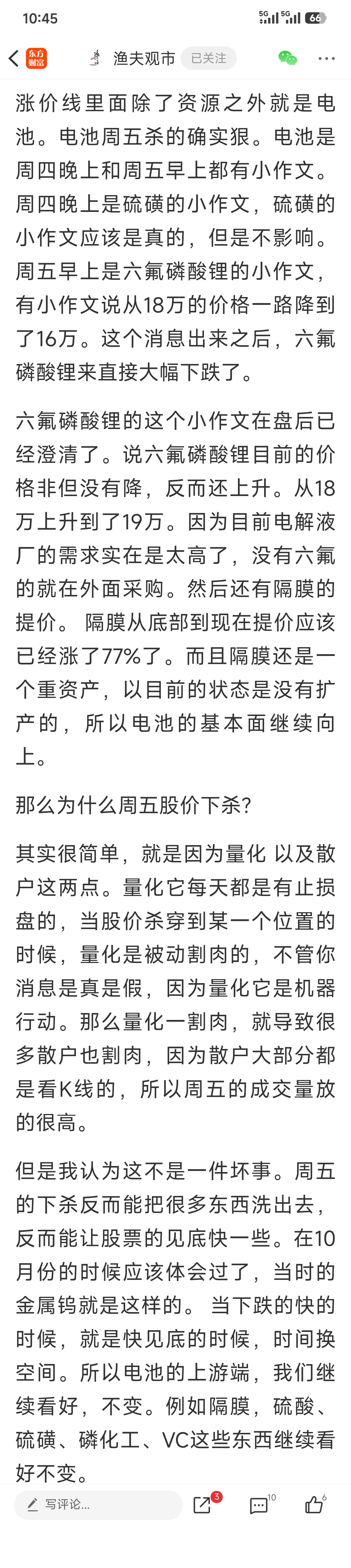 10:45 5G 5G 66

东方财富 渔夫观市 已关注

涨价线里面除了资源之外就是电池。电池周五杀的确实狠。电池是周四晚上和周五早上都有小作文。周四晚上是硫磺的小作文，硫磺的小作文应该是真的，但是不影响。周五早上是六氟磷酸锂的小作文，有小作文说从18万的价格一路降到了16万。这个消息出来之后，六氟磷酸锂来直接大幅下跌了。

六氟磷酸锂的这个小作文在盘后已经澄清了。说六氟磷酸锂目前的价格非但没有降，反而还上升。从18万上升到了19万。因为目前电解液厂的需求实在是太高了，没有六氟的就在外面采购。然后还有隔膜的提价。 隔膜从底部到现在提价应该已经涨了77%了。而且隔膜还是一个重资产，以目前的状态是没有扩产的，所以电池的基本面继续向上。

那么为什么周五股价下杀?

其实很简单，就是因为量化 以及散户这两点。量化它每天都是有止损盘的，当股价杀穿到某一个位置的时候，量化是被动割肉的，不管你消息是真是假，因为量化它是机器行动。那么量化一割肉，就导致很多散户也割肉，因为散户大部分都是看K线的，所以周五的成交量放的很高。

但是我认为这不是一件坏事。周五的下杀反而能把很多东西洗出去，反而能让股票的见底快一些。在10月份的时候应该体会过了，当时的金属钨就是这样的。 当下跌的快的时候，就是快见底的时候，时间换空间。所以电池的上游端，我们继续看好，不变。例如隔膜，硫酸、硫磺、磷化工、VC这些东西继续看好不变。

写评论... 3 10 6